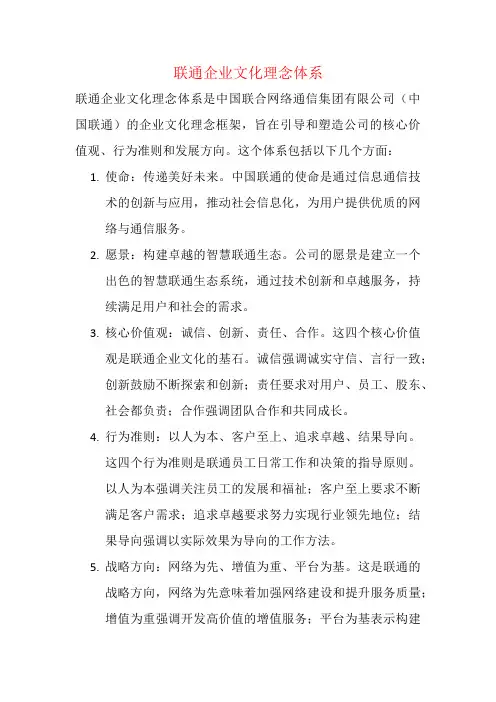 联通企业文化理念体系

联通企业文化理念体系是中国联合网络通信集团有限公司（中国联通）的企业文化理念框架，旨在引导和塑造公司的核心价值观、行为准则和发展方向。这个体系包括以下几个方面：

1. 使命：传递美好未来。中国联通的使命是通过信息通信技术的创新与应用，推动社会信息化，为用户提供优质的网络与通信服务。

2. 愿景：构建卓越的智慧联通生态。公司的愿景是建立一个出色的智慧联通生态系统，通过技术创新和卓越服务，持续满足用户和社会的需求。

3. 核心价值观：诚信、创新、责任、合作。这四个核心价值观是联通企业文化的基石。诚信强调诚实守信、言行一致；创新鼓励不断探索和创新；责任要求对用户、员工、股东、社会都负责；合作强调团队合作和共同成长。

4. 行为准则：以人为本、客户至上、追求卓越、结果导向。这四个行为准则是联通员工日常工作和决策的指导原则。以人为本强调关注员工的发展和福祉；客户至上要求不断满足客户需求；追求卓越要求努力实现行业领先地位；结果导向强调以实际效果为导向的工作方法。

5. 战略方向：网络为先、增值为重、平台为基。这是联通的战略方向，网络为先意味着加强网络建设和提升服务质量；增值为重强调开发高价值的增值服务；平台为基表示构建